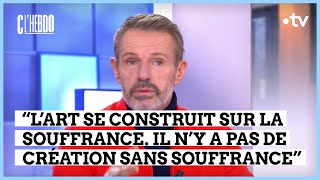 C L'HEBDO

•tv

"L'ART SE CONSTRUIT SUR LA SOUFFRANCE. IL N'Y A PAS DE CRÉATION SANS SOUFFRANCE"